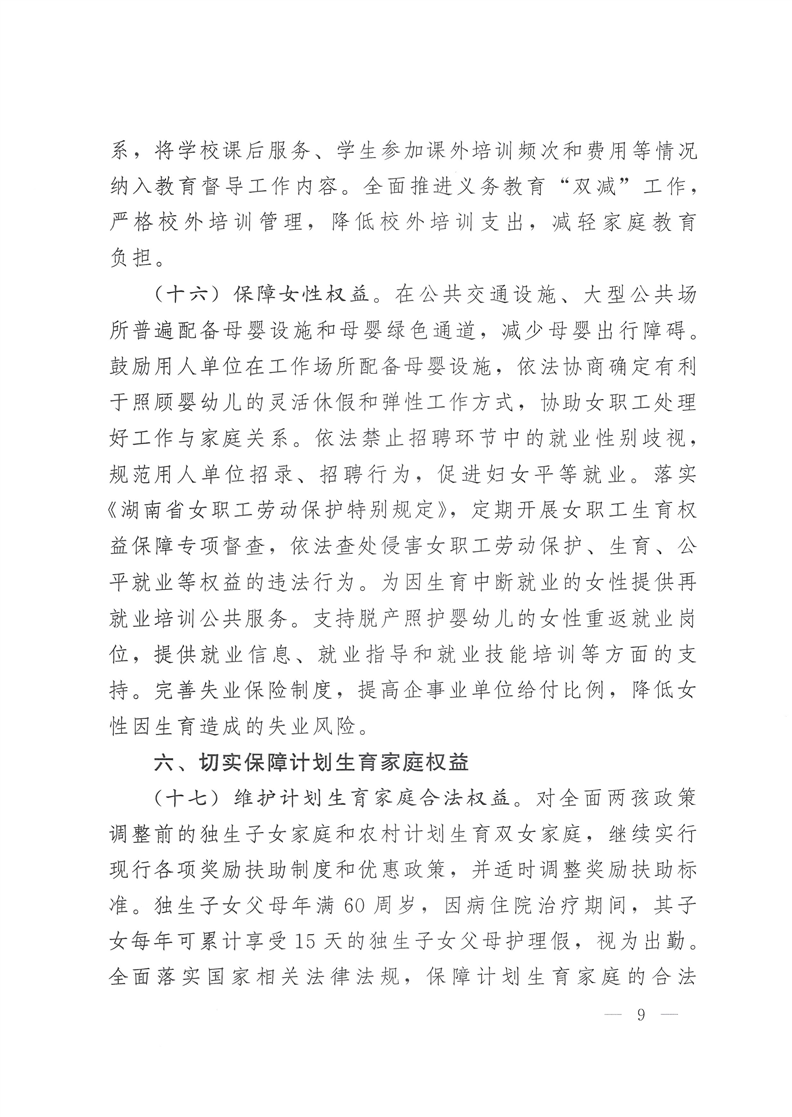 系，将学校课后服务、学生参加课外培训频次和费用等情况纳入教育督导工作内容。全面推进义务教育“双减”工作，严格校外培训管理，降低校外培训支出，减轻家庭教育负担。

（十六）保障女性权益。在公共交通设施、大型公共场所普遍配备母婴设施和母婴绿色通道，减少母婴出行障碍。鼓励用人单位在工作场所配备母婴设施，依法协商确定有利于照顾婴幼儿的灵活休假和弹性工作方式，协助女职工处理好工作与家庭关系。依法禁止招聘环节中的就业性别歧视，规范用人单位招录、招聘行为，促进妇女平等就业。落实《湖南省女职工劳动保护特别规定》，定期开展女职工生育权益保障专项督查，依法查处侵害女职工劳动保护、生育、公平就业等权益的违法行为。为因生育中断就业的女性提供再就业培训公共服务。支持脱产照护婴幼儿的女性重返就业岗位，提供就业信息、就业指导和就业技能培训等方面的支持。完善失业保险制度，提高企事业单位给付比例，降低女性因生育造成的失业风险。

六、切实保障计划生育家庭权益

（十七）维护计划生育家庭合法权益。对全面两孩政策调整前的独生子女家庭和农村计划生育双女家庭，继续实行现行各项奖励扶助制度和优惠政策，并适时调整奖励扶助标准。独生子女父母年满60周岁，因病住院治疗期间，其子女每年可累计享受15天的独生子女父母护理假，视为出勤。全面落实国家相关法律法规，保障计划生育家庭的合法

— 9 —